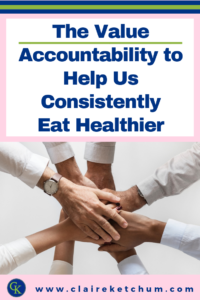 The Value

Accountability to Help Us Consistently Eat Healthier

CK

www.claireketchum.com